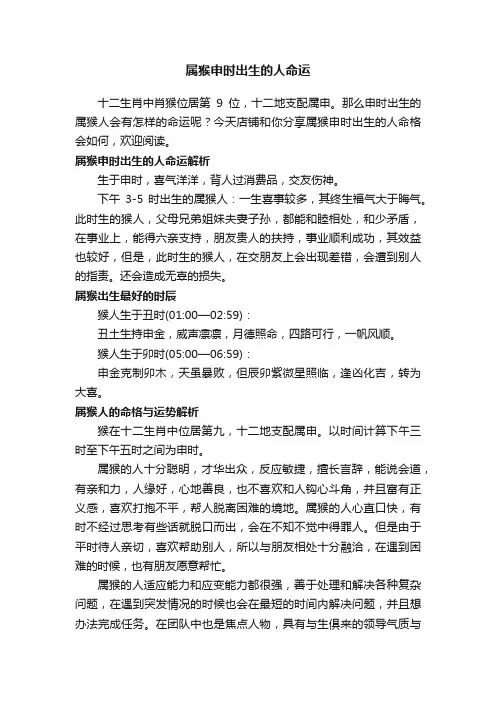 属猴申时出生的人命运

十二生肖中肖猴位居第 9 位，十二地支配属申。那么申时出生的属猴人会有怎样的命运呢？今天店铺和你分享属猴申时出生的人命格会如何，欢迎阅读。

属猴申时出生的人命运解析

生于申时，喜气洋洋，背人过消费品，交友伤神。

下午 3-5 时出生的属猴人：一生喜事较多，其终生福气大于晦气。此时生的猴人，父母兄弟姐妹夫妻子孙，都能和睦相处，和少矛盾，在事业上，能得六亲支持，朋友贵人的扶持，事业顺利成功，其效益也较好，但是，此时生的猴人，在交朋友上会出现差错，会遭到别人的指责。还会造成无辜的损失。

属猴出生最好的时辰

猴人生于丑时(01:00—02:59)：

丑土生持申金，威声凛凛，月德照命，四路可行，一帆风顺。

猴人生于卯时(05:00—06:59)：

申金克制卯木，天虽暴败，但辰卯紫微星照临，逢凶化吉，转为大喜。

属猴人的命格与运势解析

猴在十二生肖中位居第九，十二地支配属申。以时间计算下午三时至下午五时之间为申时。

属猴的人十分聪明，才华出众，反应敏捷，擅长言辞，能说会道，有亲和力，人缘好，心地善良，也不喜欢和人钩心斗角，并且富有正义感，喜欢打抱不平，帮人脱离困难的境地。属猴的人心直口快，有时不经过思考有些话就脱口而出，会在不知不觉中得罪人。但是由于平时待人亲切，喜欢帮助别人，所以与朋友相处十分融洽，在遇到困难的时候，也有朋友愿意帮忙。

属猴的人适应能力和应变能力都很强，善于处理和解决各种复杂问题，在遇到突发情况的时候也会在最短的时间内解决问题，并且想办法完成任务。在团队中也是焦点人物，具有与生俱来的领导气质与